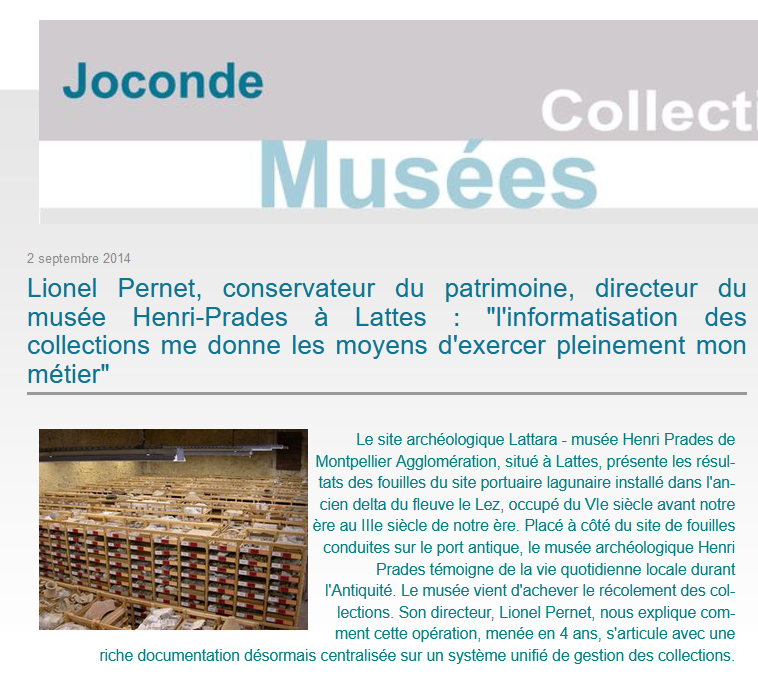 Joconde

Collecti

Musées

2 septembre 2014

Lionel Pernet, conservateur du patrimoine, directeur du musée Henri-Prades à Lattes : "l'informatisation des collections me donne les moyens d'exercer pleinement mon métier"

Le site archéologique Lattara - musée Henri Prades de Montpellier Agglomération, situé à Lattes, présente les résultats des fouilles du site portuaire lagunaire installé dans l'ancien delta du fleuve le Lez, occupé du VIe siècle avant notre ère au IIIe siècle de notre ère. Placé à côté du site de fouilles conduites sur le port antique, le musée archéologique Henri Prades témoigne de la vie quotidienne locale durant l'Antiquité. Le musée vient d'achever le récolement des collections. Son directeur, Lionel Pernet, nous explique comment cette opération, menée en 4 ans, s'articule avec une riche documentation désormais centralisée sur un système unifié de gestion des collections.